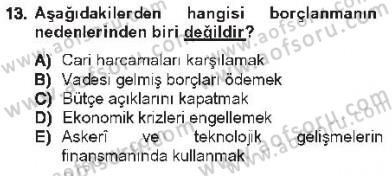 13. Aşağıdakilerden hangisi borçlanmanın nedenlerinden biri değildir?

A) Cari harcamaları karşılamak
B) Vadesi gelmiş borçları ödemek
C) Bütçe açıklarını kapatmak
D) Ekonomik krizleri engellemek
E) Askerî ve teknolojik gelişmelerin finansmanında kullanmak

www.aofsoru.com